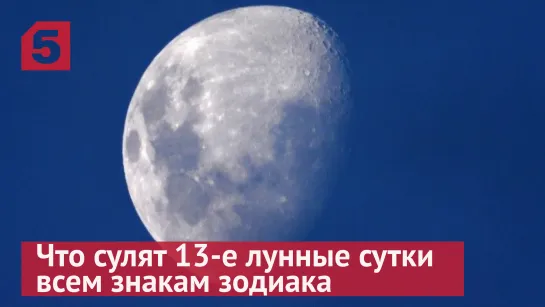 5

Что сулят 13-е лунные сутки всем знакам зодиака